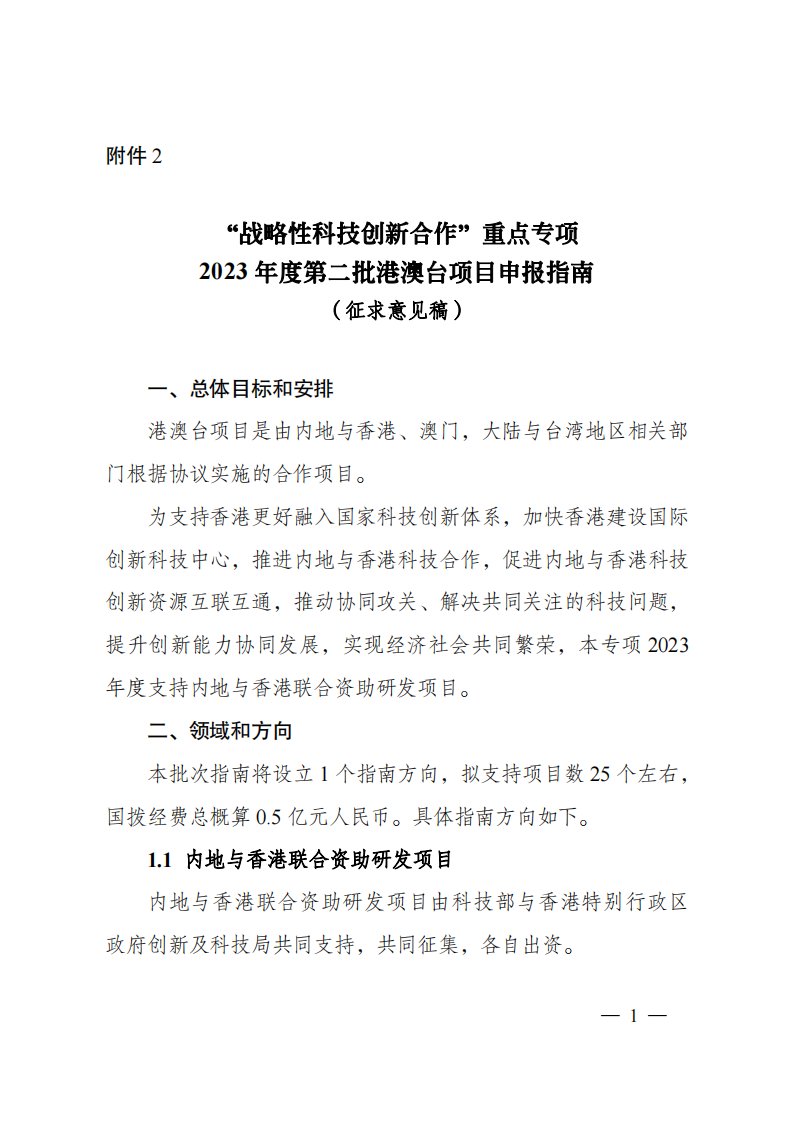 附件 2

“战略性科技创新合作”重点专项
2023 年度第二批港澳台项目申报指南
（征求意见稿）

一、总体目标和安排

港澳台项目是由内地与香港、澳门，大陆与台湾地区相关部门根据协议实施的合作项目。

为支持香港更好融入国家科技创新体系，加快香港建设国际创新科技中心，推进内地与香港科技合作，促进内地与香港科技创新资源互联互通，推动协同攻关、解决共同关注的科技问题，提升创新能力协同发展，实现经济社会共同繁荣，本专项 2023 年度支持内地与香港联合资助研发项目。

二、领域和方向

本批次指南将设立 1 个指南方向，拟支持项目数 25 个左右，国拨经费总概算 0.5 亿元人民币。具体指南方向如下。

1.1 内地与香港联合资助研发项目

内地与香港联合资助研发项目由科技部与香港特别行政区政府创新及科技局共同支持，共同征集，各自出资。

— 1 —